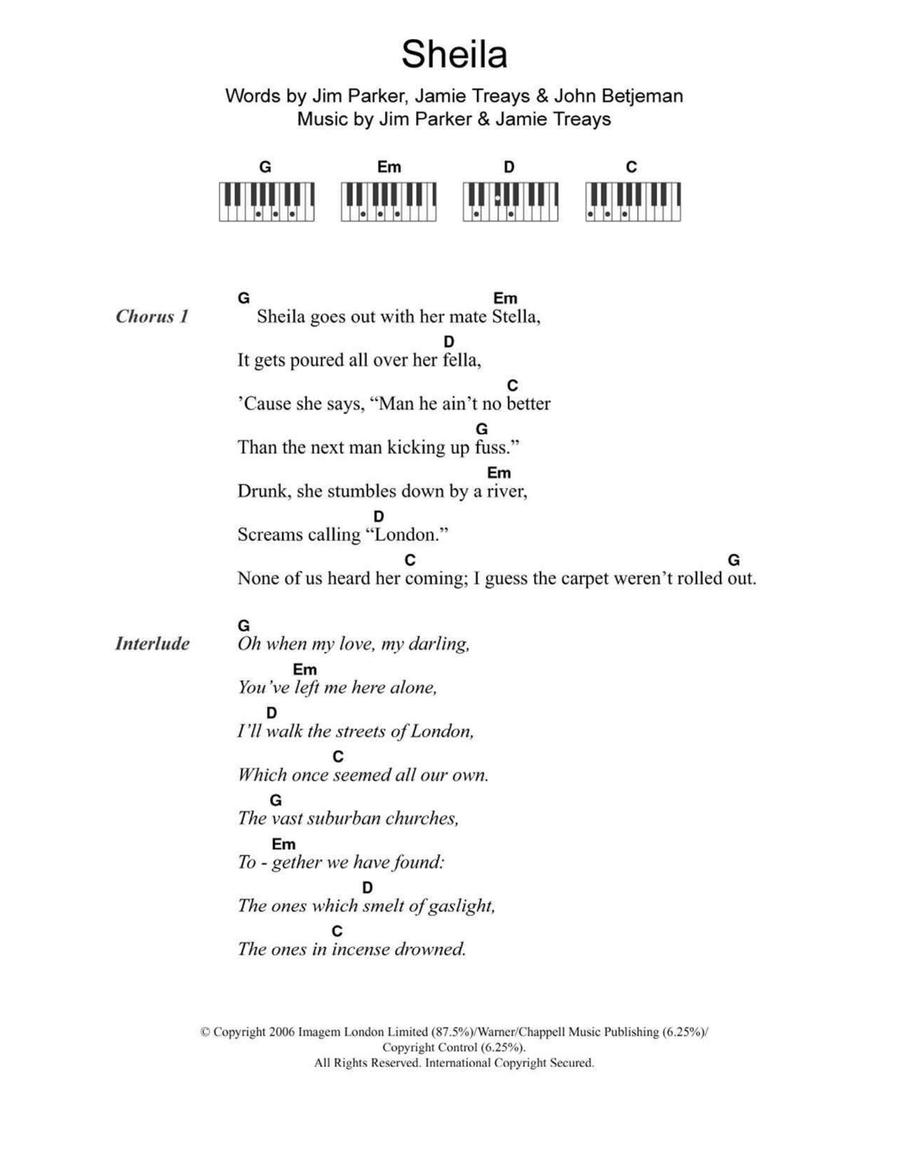 Sheila

Words by Jim Parker, Jamie Treays & John Betjeman
Music by Jim Parker & Jamie Treays

G Em D C

Chorus 1

G Em
Sheila goes out with her mate Stella,
D
It gets poured all over her fella,
C
'Cause she says, "Man he ain't no better
G
Than the next man kicking up fuss."
Em
Drunk, she stumbles down by a river,
D
Screams calling "London."
C G
None of us heard her coming; I guess the carpet weren't rolled out.

Interlude

G
Oh when my love, my darling,
Em
You've left me here alone,
D
I'll walk the streets of London,
C
Which once seemed all our own.
G
The vast suburban churches,
Em
To - gether we have found:
D
The ones which smelt of gaslight,
C
The ones in incense drowned.

© Copyright 2006 Imagem London Limited (87.5%)/Warner/Chappell Music Publishing (6.25%)/
Copyright Control (6.25%).
All Rights Reserved. International Copyright Secured.